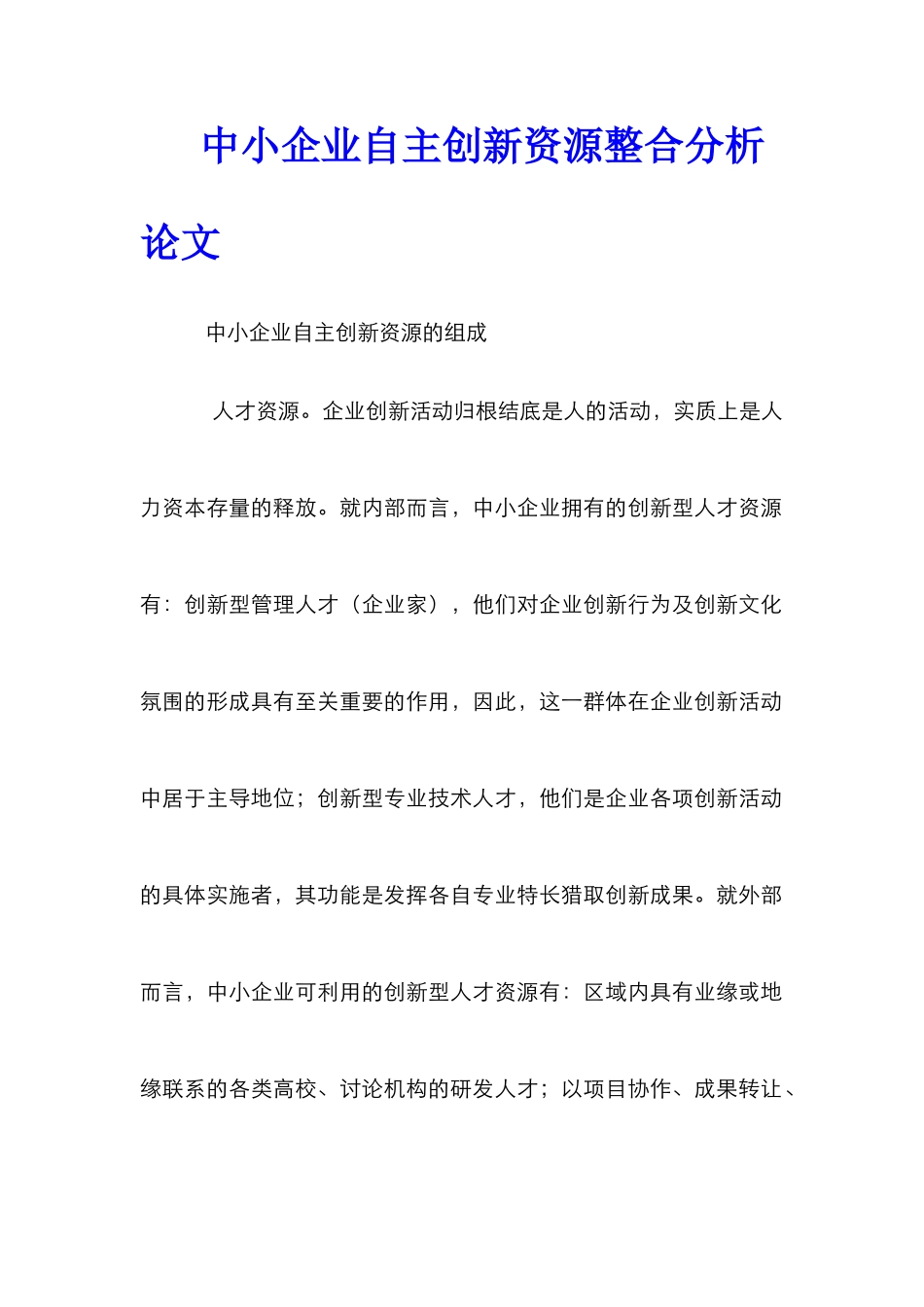 中小企业自主创新资源整合分析论文

中小企业自主创新资源的组成

人才资源。企业创新活动归根结底是人的活动，实质上是人力资本存量的释放。就内部而言，中小企业拥有的创新型人才资源有：创新型管理人才（企业家），他们对企业创新行为及创新文化氛围的形成具有至关重要的作用，因此，这一群体在企业创新活动中居于主导地位；创新型专业技术人才，他们是企业各项创新活动的具体实施者，其功能是发挥各自专业特长猎取创新成果。就外部而言，中小企业可利用的创新型人才资源有：区域内具有业缘或地缘联系的各类高校、讨论机构的研发人才；以项目协作、成果转让、